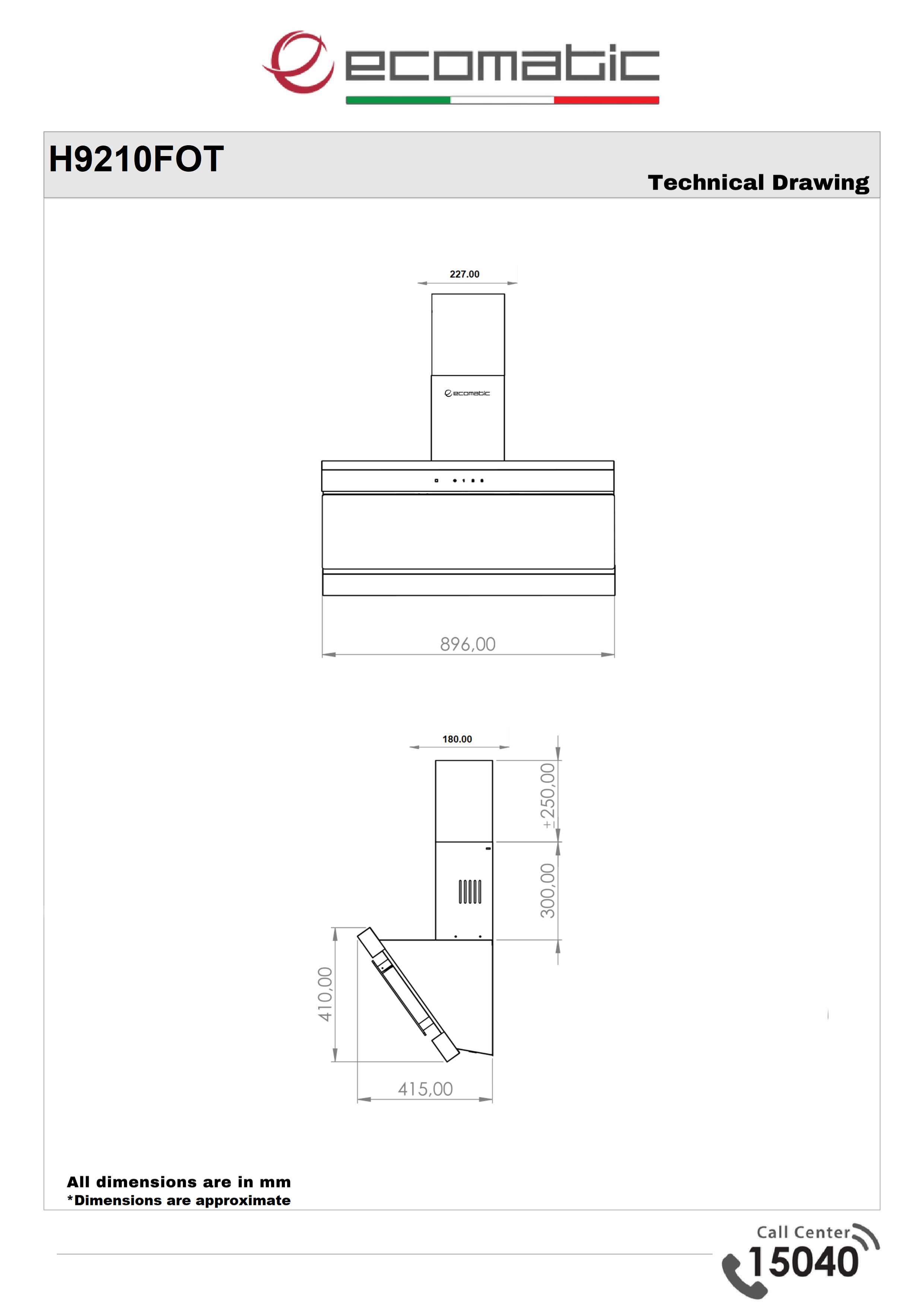 ecomatic

H9210FOT

Technical Drawing

227.00

ecomatic

896,00

180.00

±250,00

300,00

410,00

415,00

All dimensions are in mm
*Dimensions are approximate

Call Center
15040